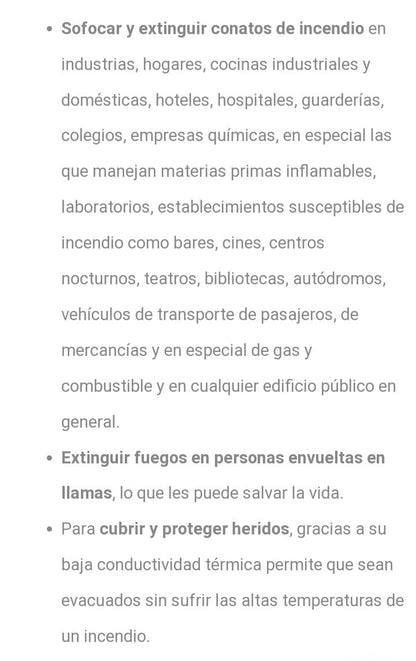 • Sofocar y extinguir conatos de incendio en industrias, hogares, cocinas industriales y domésticas, hoteles, hospitales, guarderías, colegios, empresas químicas, en especial las que manejan materias primas inflamables, laboratorios, establecimientos susceptibles de incendio como bares, cines, centros nocturnos, teatros, bibliotecas, autódromos, vehículos de transporte de pasajeros, de mercancías y en especial de gas y combustible y en cualquier edificio público en general.

• Extinguir fuegos en personas envueltas en llamas, lo que les puede salvar la vida.

• Para cubrir y proteger heridos, gracias a su baja conductividad térmica permite que sean evacuados sin sufrir las altas temperaturas de un incendio.